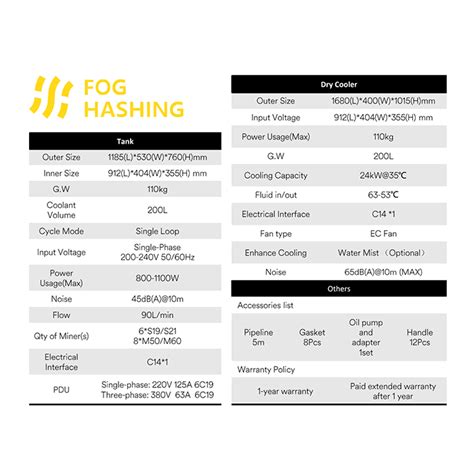 FOG HASHING

| Tank | |
|---|---|
| Outer Size | 1185(L)*530(W)*760(H)mm |
| Inner Size | 912(L)*404(W)*355(H) mm |
| G.W | 110kg |
| Coolant Volume | 200L |
| Cycle Mode | Single Loop |
| Input Voltage | Single-Phase 200-240V 50/60Hz |
| Power Usage(Max) | 800-1100W |
| Noise | 45dB(A)@10m |
| Flow | 90L/min |
| Qty of Miner(s) | 6*S19/S21 8*M50/M60 |
| Electrical Interface | C14*1 |
| PDU | Single-phase: 220V 125A 6C19 Three-phase: 380V 63A 6C19 |

| Dry Cooler | |
|---|---|
| Outer Size | 1680(L)*400(W)*1015(H)mm |
| Input Voltage | 912(L)*404(W)*355(H) mm |
| Power Usage(Max) | 110kg |
| G.W | 200L |
| Cooling Capacity | 24kW@35℃ |
| Fluid in/out | 63-53℃ |
| Electrical Interface | C14 *1 |
| Fan type | EC Fan |
| Enhance Cooling | Water Mist（Optional） |
| Noise | 65dB(A)@10m (MAX) |

Others

Accessories list

| Pipeline 5m | Gasket 8Pcs | Oil pump and adapter 1set | Handle 12Pcs |
|---|---|---|---|

Warranty Policy

| 1-year warranty | Paid extended warranty after 1 year |
|---|---|